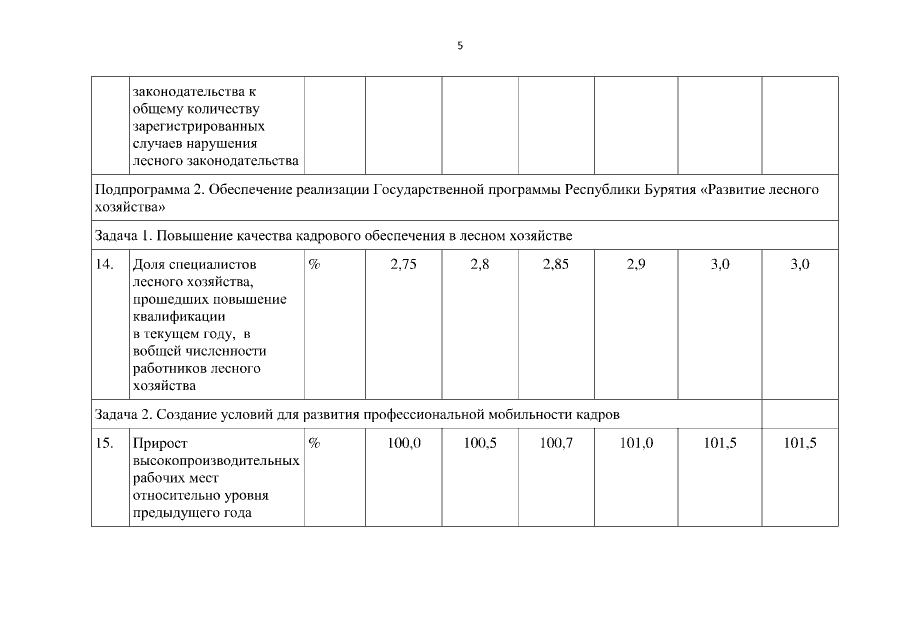 5

|  |  |  |  |  |  |  |  |  |
|---|---|---|---|---|---|---|---|---|
|  | законодательства к общему количеству зарегистрированных случаев нарушения лесного законодательства |  |  |  |  |  |  |  |
| Подпрограмма 2. Обеспечение реализации Государственной программы Республики Бурятия «Развитие лесного хозяйства» | | | | | | | | |
| Задача 1. Повышение качества кадрового обеспечения в лесном хозяйстве | | | | | | | | |
| 14. | Доля специалистов лесного хозяйства, прошедших повышение квалификации в текущем году, в вобщей численности работников лесного хозяйства | % | 2,75 | 2,8 | 2,85 | 2,9 | 3,0 | 3,0 |
| Задача 2. Создание условий для развития профессиональной мобильности кадров | | | | | | | | |
| 15. | Прирост высокопроизводительных рабочих мест относительно уровня предыдущего года | % | 100,0 | 100,5 | 100,7 | 101,0 | 101,5 | 101,5 |